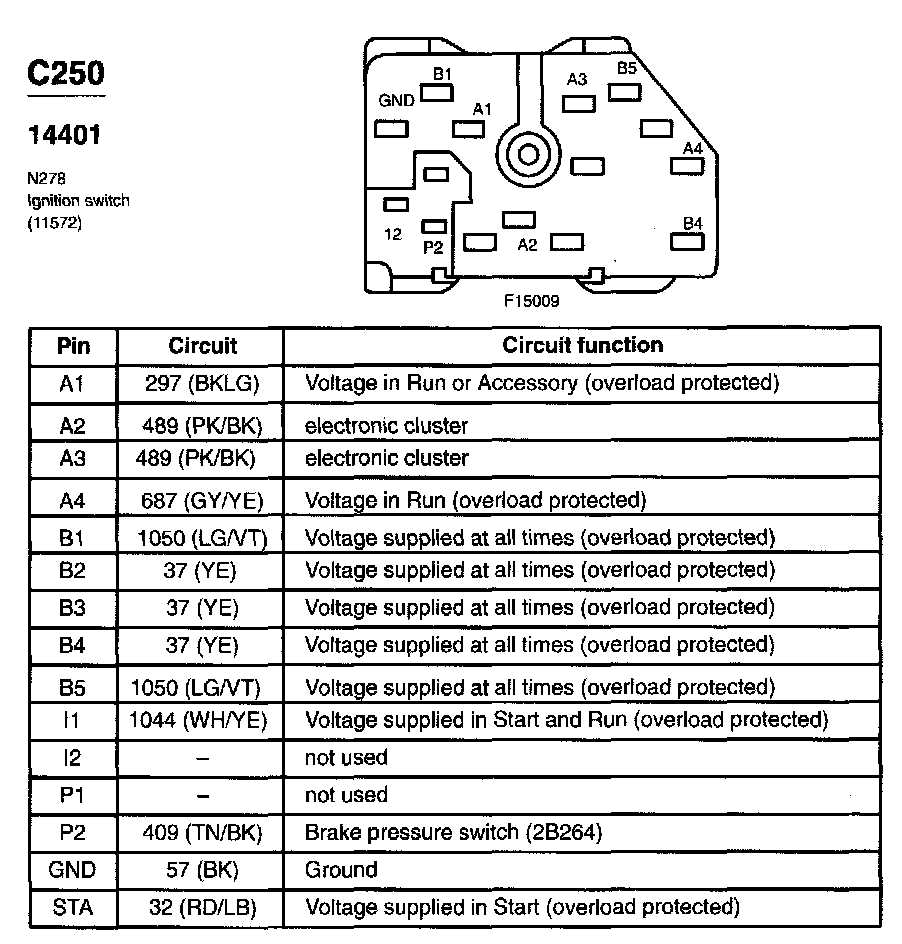 C250

14401

N278
Ignition switch
(11572)

B1
GND
A1
A3
B5
A4
12
P2
A2
B4
F15009

| Pin | Circuit | Circuit function |
|---|---|---|
| A1 | 297 (BKLG) | Voltage in Run or Accessory (overload protected) |
| A2 | 489 (PK/BK) | electronic cluster |
| A3 | 489 (PK/BK) | electronic cluster |
| A4 | 687 (GY/YE) | Voltage in Run (overload protected) |
| B1 | 1050 (LG/VT) | Voltage supplied at all times (overload protected) |
| B2 | 37 (YE) | Voltage supplied at all times (overload protected) |
| B3 | 37 (YE) | Voltage supplied at all times (overload protected) |
| B4 | 37 (YE) | Voltage supplied at all times (overload protected) |
| B5 | 1050 (LG/VT) | Voltage supplied at all times (overload protected) |
| I1 | 1044 (WH/YE) | Voltage supplied in Start and Run (overload protected) |
| I2 | – | not used |
| P1 | – | not used |
| P2 | 409 (TN/BK) | Brake pressure switch (2B264) |
| GND | 57 (BK) | Ground |
| STA | 32 (RD/LB) | Voltage supplied in Start (overload protected) |